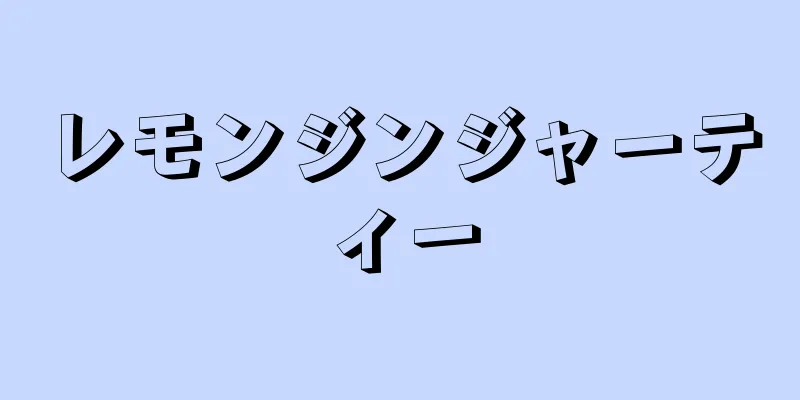 レモンジンジャーティー